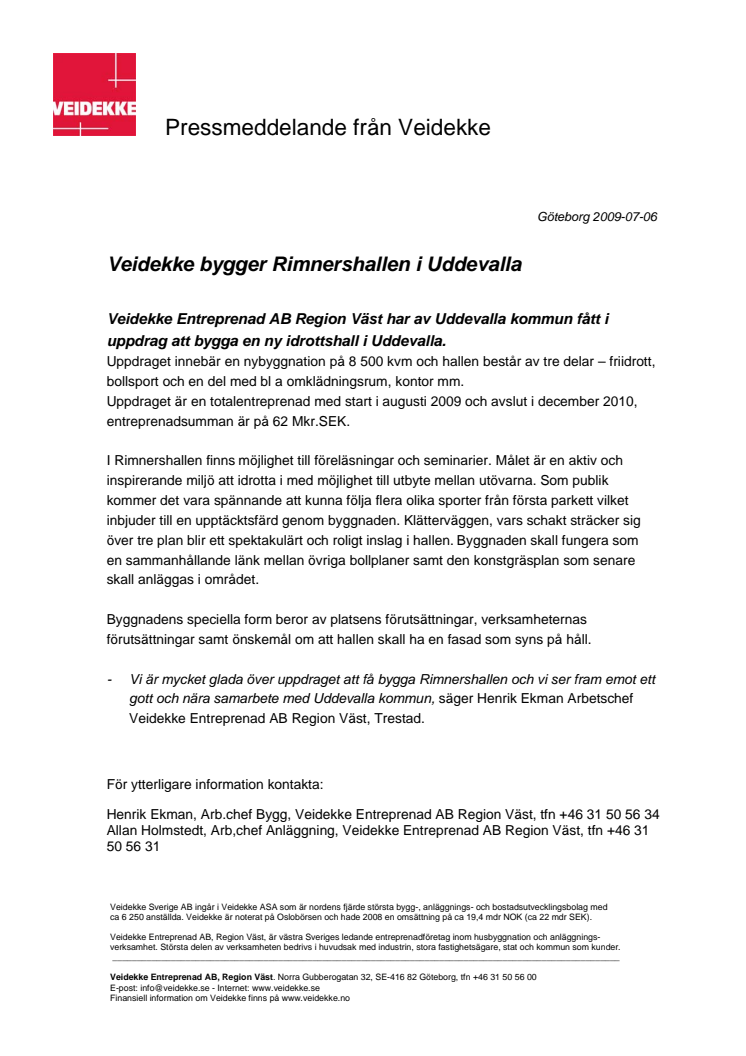 VEIDEKKE

Pressmeddelande från Veidekke

Göteborg 2009-07-06

Veidekke bygger Rimnershallen i Uddevalla

Veidekke Entreprenad AB Region Väst har av Uddevalla kommun fått i uppdrag att bygga en ny idrottshall i Uddevalla.
Uppdraget innebär en nybyggnation på 8 500 kvm och hallen består av tre delar – friidrott, bollsport och en del med bl a omklädningsrum, kontor mm.
Uppdraget är en totalentreprenad med start i augusti 2009 och avslut i december 2010, entreprenadsumman är på 62 Mkr.SEK.

I Rimnershallen finns möjlighet till föreläsningar och seminarier. Målet är en aktiv och inspirerande miljö att idrotta i med möjlighet till utbyte mellan utövarna. Som publik kommer det vara spännande att kunna följa flera olika sporter från första parkett vilket inbjuder till en upptäcktsfärd genom byggnaden. Klätterväggen, vars schakt sträcker sig över tre plan blir ett spektakulärt och roligt inslag i hallen. Byggnaden skall fungera som en sammanhållande länk mellan övriga bollplaner samt den konstgräsplan som senare skall anläggas i området.

Byggnadens speciella form beror av platsens förutsättningar, verksamheternas förutsättningar samt önskemål om att hallen skall ha en fasad som syns på håll.

- Vi är mycket glada över uppdraget att få bygga Rimnershallen och vi ser fram emot ett gott och nära samarbete med Uddevalla kommun, säger Henrik Ekman Arbetschef Veidekke Entreprenad AB Region Väst, Trestad.

För ytterligare information kontakta:

Henrik Ekman, Arb.chef Bygg, Veidekke Entreprenad AB Region Väst, tfn +46 31 50 56 34
Allan Holmstedt, Arb,chef Anläggning, Veidekke Entreprenad AB Region Väst, tfn +46 31 50 56 31

Veidekke Sverige AB ingår i Veidekke ASA som är nordens fjärde största bygg-, anläggnings- och bostadsutvecklingsbolag med ca 6 250 anställda. Veidekke är noterat på Oslobörsen och hade 2008 en omsättning på ca 19,4 mdr NOK (ca 22 mdr SEK).

Veidekke Entreprenad AB, Region Väst, är västra Sveriges ledande entreprenadföretag inom husbyggnation och anläggningsverksamhet. Största delen av verksamheten bedrivs i huvudsak med industrin, stora fastighetsägare, stat och kommun som kunder.

Veidekke Entreprenad AB, Region Väst. Norra Gubberogatan 32, SE-416 82 Göteborg, tfn +46 31 50 56 00
E-post: info@veidekke.se - Internet: www.veidekke.se
Finansiell information om Veidekke finns på www.veidekke.no